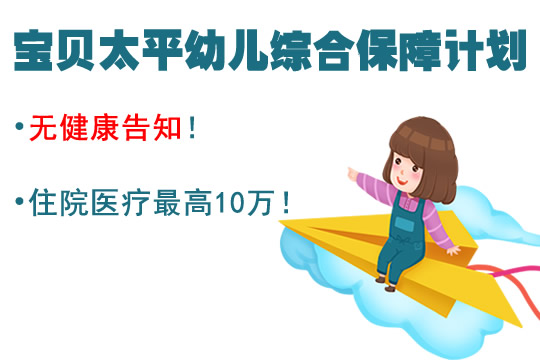 宝贝太平幼儿综合保障计划

•无健康告知！

•住院医疗最高10万！